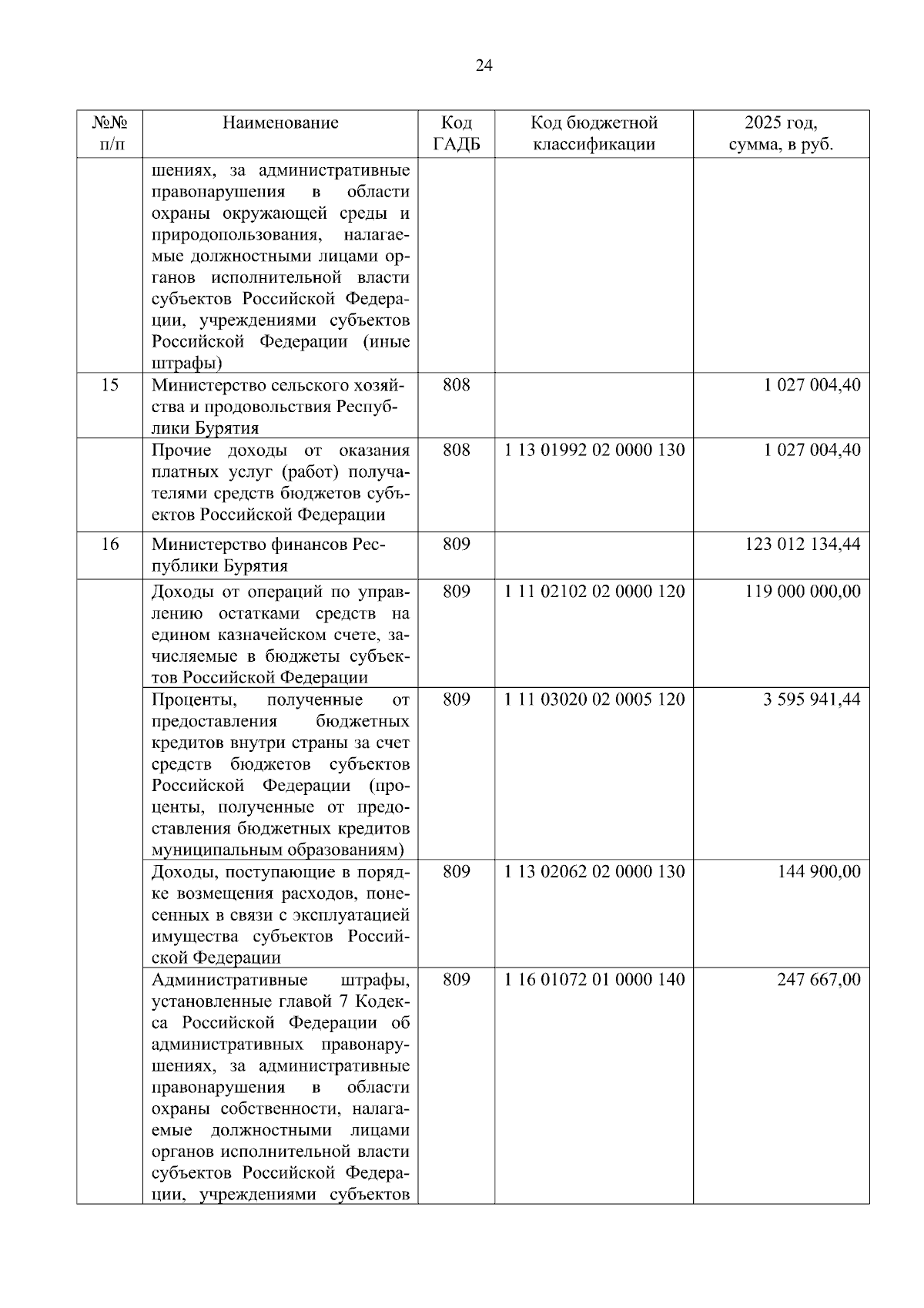 24

| №№ п/п | Наименование | Код ГАДБ | Код бюджетной классификации | 2025 год, сумма, в руб. |
|---|---|---|---|---|
| | шениях, за административные правонарушения в области охраны окружающей среды и природопользования, налагаемые должностными лицами органов исполнительной власти субъектов Российской Федерации, учреждениями субъектов Российской Федерации (иные штрафы) | | | |
| 15 | Министерство сельского хозяйства и продовольствия Республики Бурятия | 808 | | 1 027 004,40 |
| | Прочие доходы от оказания платных услуг (работ) получателями средств бюджетов субъектов Российской Федерации | 808 | 1 13 01992 02 0000 130 | 1 027 004,40 |
| 16 | Министерство финансов Республики Бурятия | 809 | | 123 012 134,44 |
| | Доходы от операций по управлению остатками средств на едином казначейском счете, зачисляемые в бюджеты субъектов Российской Федерации | 809 | 1 11 02102 02 0000 120 | 119 000 000,00 |
| | Проценты, полученные от предоставления бюджетных кредитов внутри страны за счет средств бюджетов субъектов Российской Федерации (проценты, полученные от предоставления бюджетных кредитов муниципальным образованиям) | 809 | 1 11 03020 02 0005 120 | 3 595 941,44 |
| | Доходы, поступающие в порядке возмещения расходов, понесенных в связи с эксплуатацией имущества субъектов Российской Федерации | 809 | 1 13 02062 02 0000 130 | 144 900,00 |
| | Административные штрафы, установленные главой 7 Кодекса Российской Федерации об административных правонарушениях, за административные правонарушения в области охраны собственности, налагаемые должностными лицами органов исполнительной власти субъектов Российской Федерации, учреждениями субъектов | 809 | 1 16 01072 01 0000 140 | 247 667,00 |